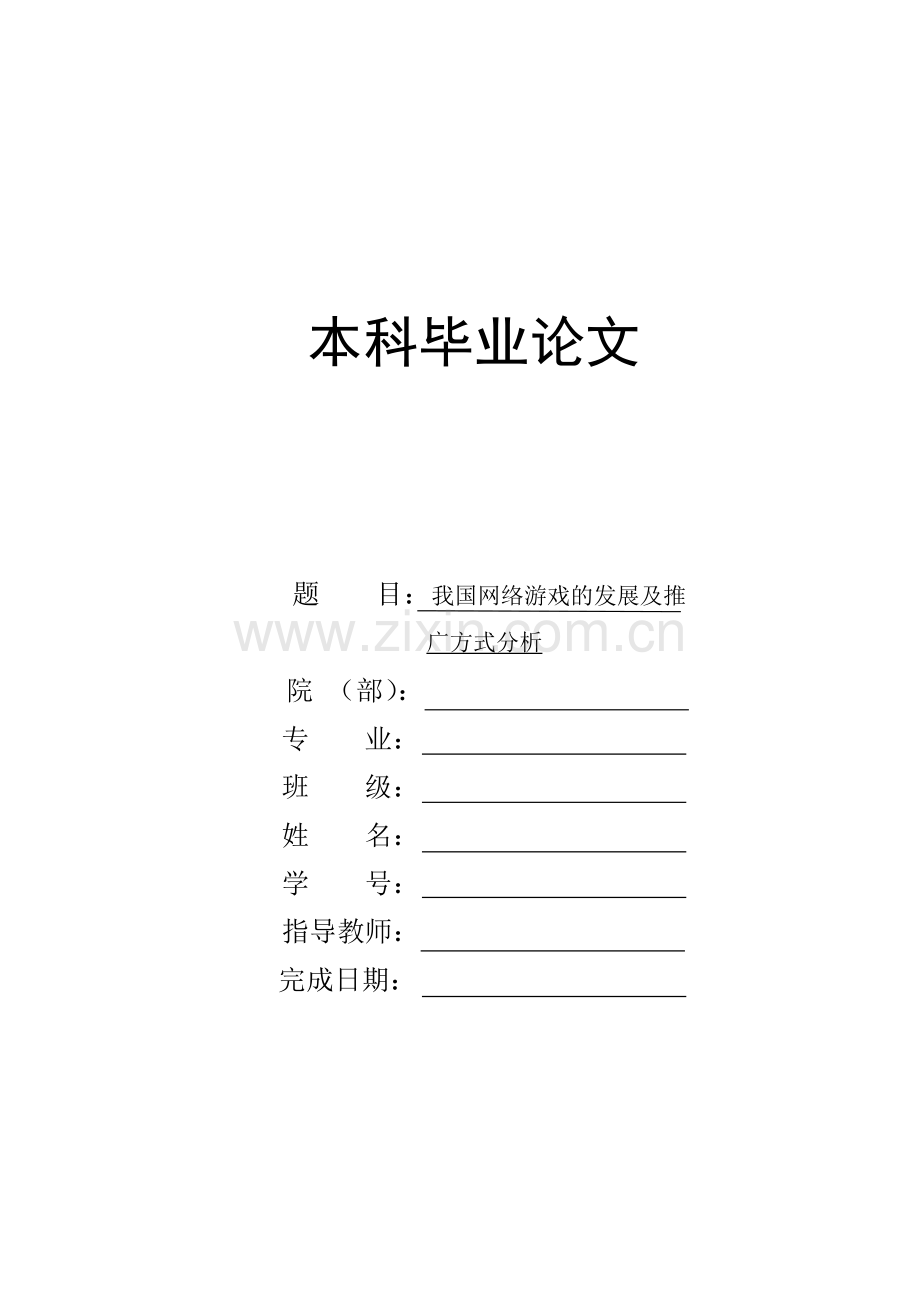 本科毕业论文

题　　目：我国网络游戏的发展及推广方式分析

www.zixin.com.cn

院　（部）：

专　　业：

班　　级：

姓　　名：

学　　号：

指导教师：

完成日期：